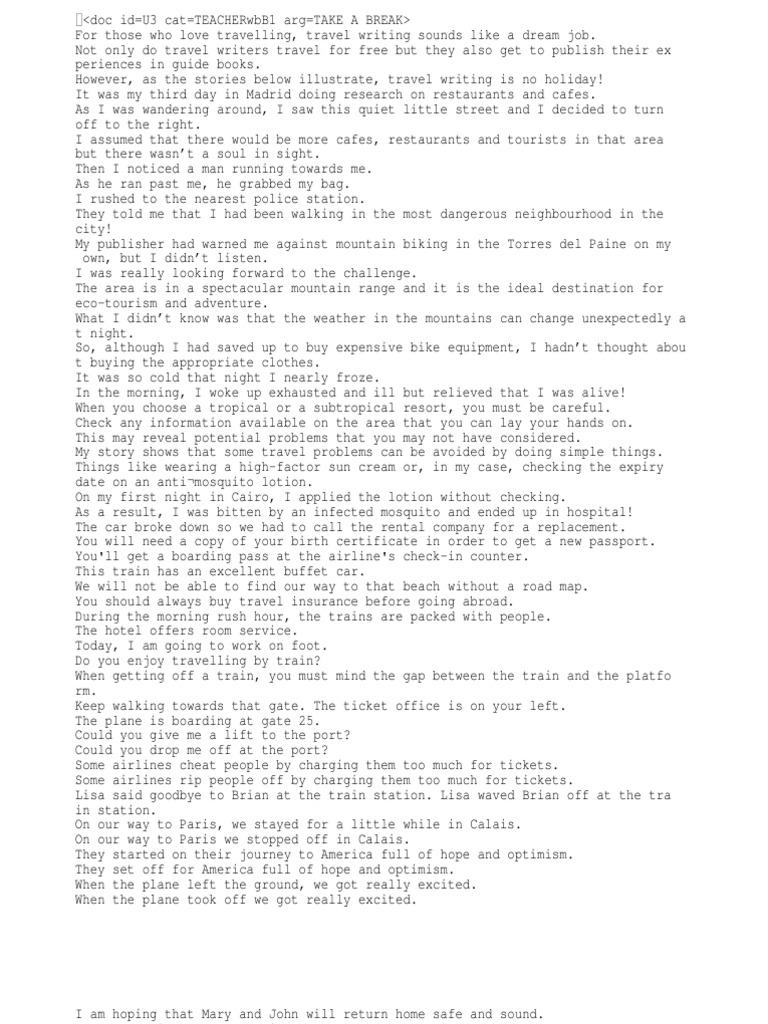 <doc id=U3 cat=TEACHERwbB1 arg=TAKE A BREAK>
For those who love travelling, travel writing sounds like a dream job.
Not only do travel writers travel for free but they also get to publish their experiences in guide books.
However, as the stories below illustrate, travel writing is no holiday!
It was my third day in Madrid doing research on restaurants and cafes.
As I was wandering around, I saw this quiet little street and I decided to turn off to the right.
I assumed that there would be more cafes, restaurants and tourists in that area but there wasn't a soul in sight.
Then I noticed a man running towards me.
As he ran past me, he grabbed my bag.
I rushed to the nearest police station.
They told me that I had been walking in the most dangerous neighbourhood in the city!
My publisher had warned me against mountain biking in the Torres del Paine on my own, but I didn't listen.
I was really looking forward to the challenge.
The area is in a spectacular mountain range and it is the ideal destination for eco-tourism and adventure.
What I didn't know was that the weather in the mountains can change unexpectedly at night.
So, although I had saved up to buy expensive bike equipment, I hadn't thought about buying the appropriate clothes.
It was so cold that night I nearly froze.
In the morning, I woke up exhausted and ill but relieved that I was alive!
When you choose a tropical or a subtropical resort, you must be careful.
Check any information available on the area that you can lay your hands on.
This may reveal potential problems that you may not have considered.
My story shows that some travel problems can be avoided by doing simple things.
Things like wearing a high-factor sun cream or, in my case, checking the expiry date on an anti¬mosquito lotion.
On my first night in Cairo, I applied the lotion without checking.
As a result, I was bitten by an infected mosquito and ended up in hospital!
The car broke down so we had to call the rental company for a replacement.
You will need a copy of your birth certificate in order to get a new passport.
You'll get a boarding pass at the airline's check-in counter.
This train has an excellent buffet car.
We will not be able to find our way to that beach without a road map.
You should always buy travel insurance before going abroad.
During the morning rush hour, the trains are packed with people.
The hotel offers room service.
Today, I am going to work on foot.
Do you enjoy travelling by train?
When getting off a train, you must mind the gap between the train and the platform.
Keep walking towards that gate. The ticket office is on your left.
The plane is boarding at gate 25.
Could you give me a lift to the port?
Could you drop me off at the port?
Some airlines cheat people by charging them too much for tickets.
Some airlines rip people off by charging them too much for tickets.
Lisa said goodbye to Brian at the train station. Lisa waved Brian off at the train station.
On our way to Paris, we stayed for a little while in Calais.
On our way to Paris we stopped off in Calais.
They started on their journey to America full of hope and optimism.
They set off for America full of hope and optimism.
When the plane left the ground, we got really excited.
When the plane took off we got really excited.

I am hoping that Mary and John will return home safe and sound.